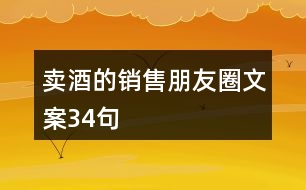 卖酒的销售朋友圈文案34句